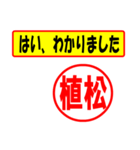 はい、わかりました

植松